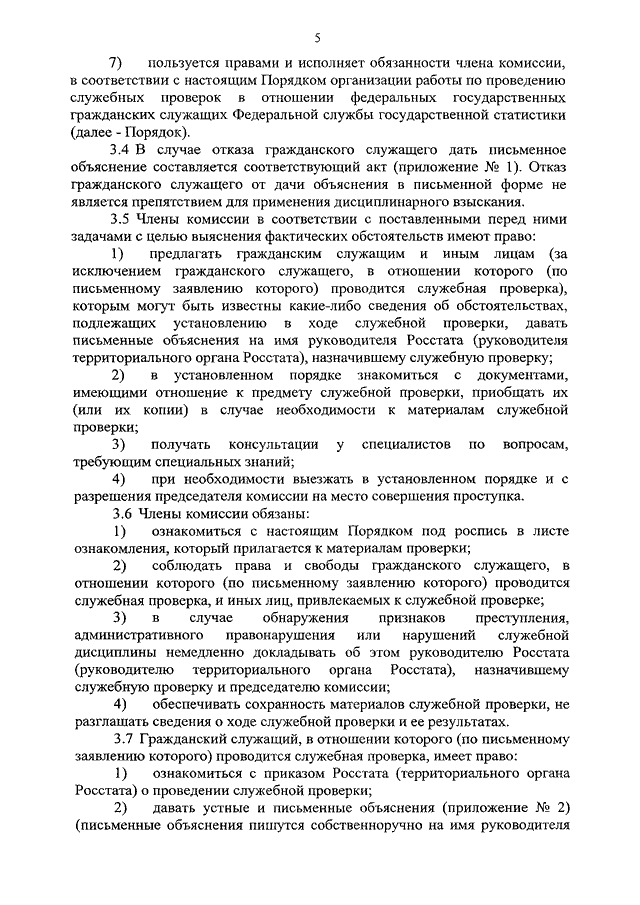 5

7) пользуется правами и исполняет обязанности члена комиссии, в соответствии с настоящим Порядком организации работы по проведению служебных проверок в отношении федеральных государственных гражданских служащих Федеральной службы государственной статистики (далее - Порядок).

3.4 В случае отказа гражданского служащего дать письменное объяснение составляется соответствующий акт (приложение № 1). Отказ гражданского служащего от дачи объяснения в письменной форме не является препятствием для применения дисциплинарного взыскания.

3.5 Члены комиссии в соответствии с поставленными перед ними задачами с целью выяснения фактических обстоятельств имеют право:

1) предлагать гражданским служащим и иным лицам (за исключением гражданского служащего, в отношении которого (по письменному заявлению которого) проводится служебная проверка), которым могут быть известны какие-либо сведения об обстоятельствах, подлежащих установлению в ходе служебной проверки, давать письменные объяснения на имя руководителя Росстата (руководителя территориального органа Росстата), назначившему служебную проверку;

2) в установленном порядке знакомиться с документами, имеющими отношение к предмету служебной проверки, приобщать их (или их копии) в случае необходимости к материалам служебной проверки;

3) получать консультации у специалистов по вопросам, требующим специальных знаний;

4) при необходимости выезжать в установленном порядке и с разрешения председателя комиссии на место совершения проступка.

3.6 Члены комиссии обязаны:

1) ознакомиться с настоящим Порядком под роспись в листе ознакомления, который прилагается к материалам проверки;

2) соблюдать права и свободы гражданского служащего, в отношении которого (по письменному заявлению которого) проводится служебная проверка, и иных лиц, привлекаемых к служебной проверке;

3) в случае обнаружения признаков преступления, административного правонарушения или нарушений служебной дисциплины немедленно докладывать об этом руководителю Росстата (руководителю территориального органа Росстата), назначившему служебную проверку и председателю комиссии;

4) обеспечивать сохранность материалов служебной проверки, не разглашать сведения о ходе служебной проверки и ее результатах.

3.7 Гражданский служащий, в отношении которого (по письменному заявлению которого) проводится служебная проверка, имеет право:

1) ознакомиться с приказом Росстата (территориального органа Росстата) о проведении служебной проверки;

2) давать устные и письменные объяснения (приложение № 2) (письменные объяснения пишутся собственноручно на имя руководителя